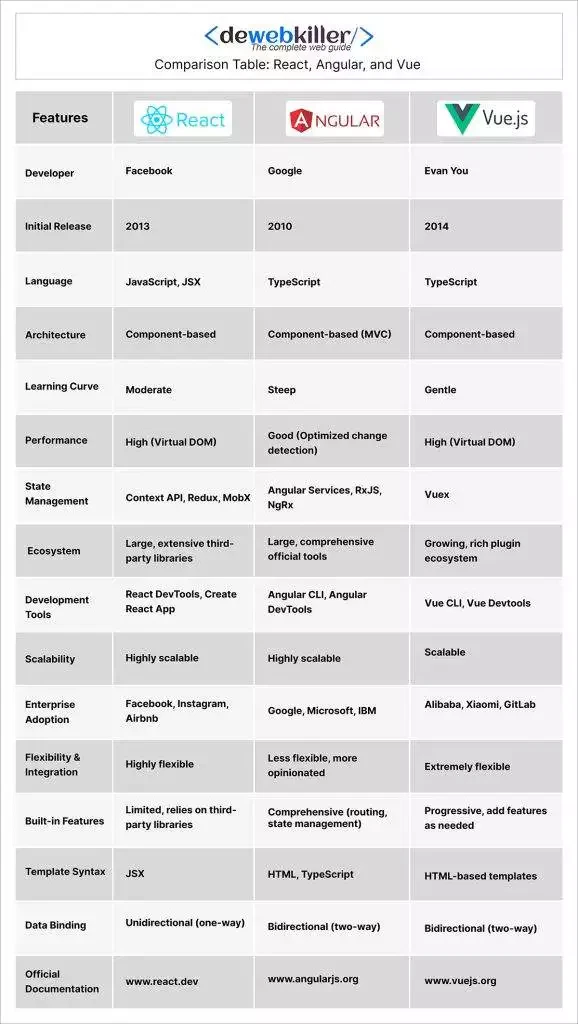 <dewebkiller/>
The complete web guide
Comparison Table: React, Angular, and Vue

| Features | React | ANGULAR | Vue.js |
|---|---|---|---|
| Developer | Facebook | Google | Evan You |
| Initial Release | 2013 | 2010 | 2014 |
| Language | JavaScript, JSX | TypeScript | TypeScript |
| Architecture | Component-based | Component-based (MVC) | Component-based |
| Learning Curve | Moderate | Steep | Gentle |
| Performance | High (Virtual DOM) | Good (Optimized change detection) | High (Virtual DOM) |
| State Management | Context API, Redux, MobX | Angular Services, RxJS, NgRx | Vuex |
| Ecosystem | Large, extensive third-party libraries | Large, comprehensive official tools | Growing, rich plugin ecosystem |
| Development Tools | React DevTools, Create React App | Angular CLI, Angular DevTools | Vue CLI, Vue Devtools |
| Scalability | Highly scalable | Highly scalable | Scalable |
| Enterprise Adoption | Facebook, Instagram, Airbnb | Google, Microsoft, IBM | Alibaba, Xiaomi, GitLab |
| Flexibility & Integration | Highly flexible | Less flexible, more opinionated | Extremely flexible |
| Built-in Features | Limited, relies on third-party libraries | Comprehensive (routing, state management) | Progressive, add features as needed |
| Template Syntax | JSX | HTML, TypeScript | HTML-based templates |
| Data Binding | Unidirectional (one-way) | Bidirectional (two-way) | Bidirectional (two-way) |
| Official Documentation | www.react.dev | www.angularjs.org | www.vuejs.org |